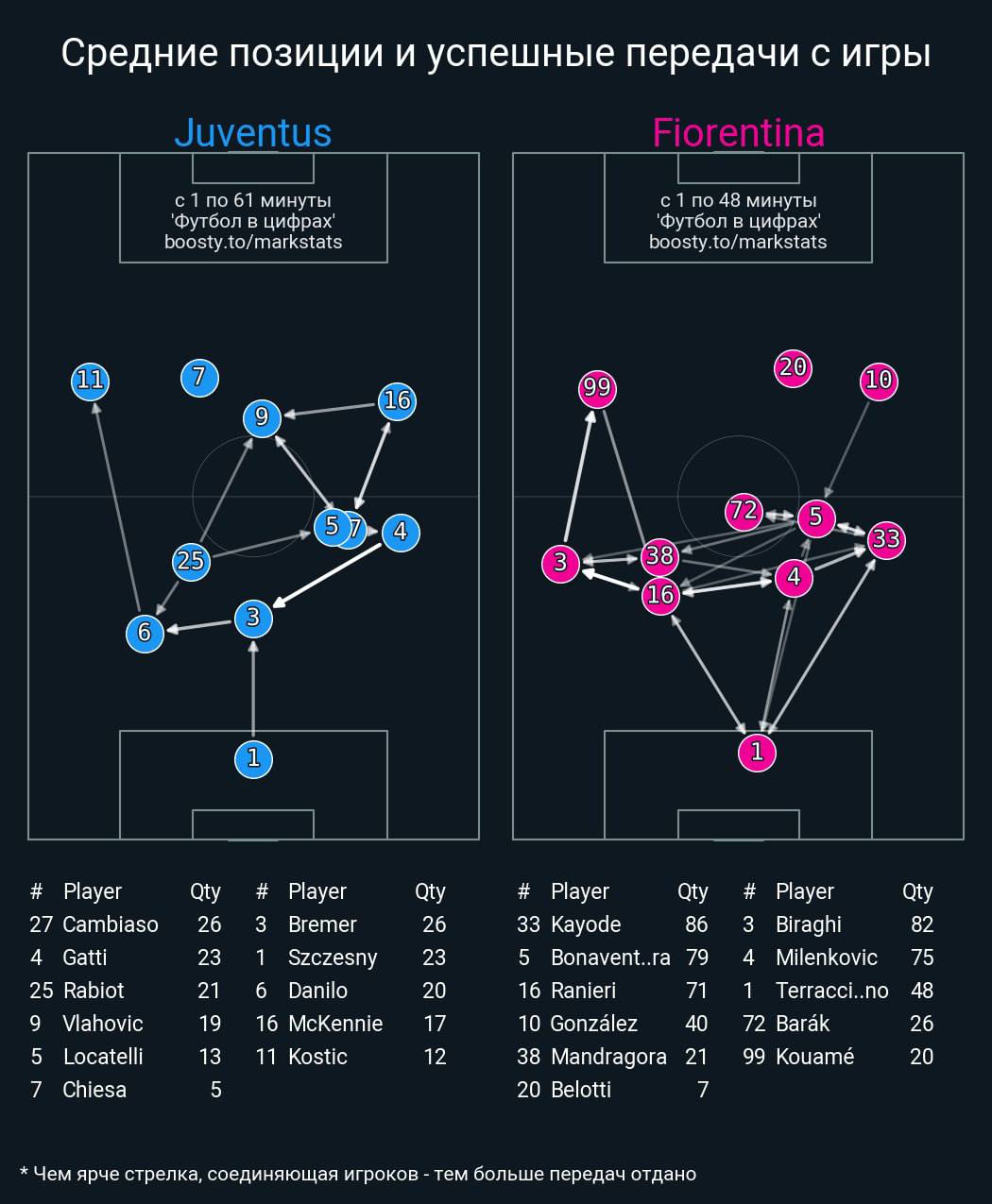 Средние позиции и успешные передачи с игры

Juventus

с 1 по 61 минуты
'Футбол в цифрах'
boosty.to/markstats

11 7 9 16 5 7 4 25 3 6 1

Fiorentina

с 1 по 48 минуты
'Футбол в цифрах'
boosty.to/markstats

99 20 10 72 5 33 3 38 4 16 1

| # | Player | Qty | # | Player | Qty |
|---|---|---|---|---|---|
| 27 | Cambiaso | 26 | 3 | Bremer | 26 |
| 4 | Gatti | 23 | 1 | Szczesny | 23 |
| 25 | Rabiot | 21 | 6 | Danilo | 20 |
| 9 | Vlahovic | 19 | 16 | McKennie | 17 |
| 5 | Locatelli | 13 | 11 | Kostic | 12 |
| 7 | Chiesa | 5 | | | |

| # | Player | Qty | # | Player | Qty |
|---|---|---|---|---|---|
| 33 | Kayode | 86 | 3 | Biraghi | 82 |
| 5 | Bonavent..ra | 79 | 4 | Milenkovic | 75 |
| 16 | Ranieri | 71 | 1 | Terracci..no | 48 |
| 10 | González | 40 | 72 | Barák | 26 |
| 38 | Mandragora | 21 | 99 | Kouamé | 20 |
| 20 | Belotti | 7 | | | |

* Чем ярче стрелка, соединяющая игроков - тем больше передач отдано